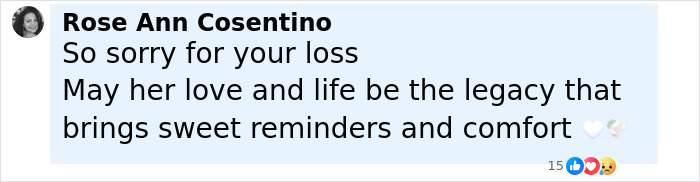 Rose Ann Cosentino
So sorry for your loss
May her love and life be the legacy that brings sweet reminders and comfort 🤍🕊️

15